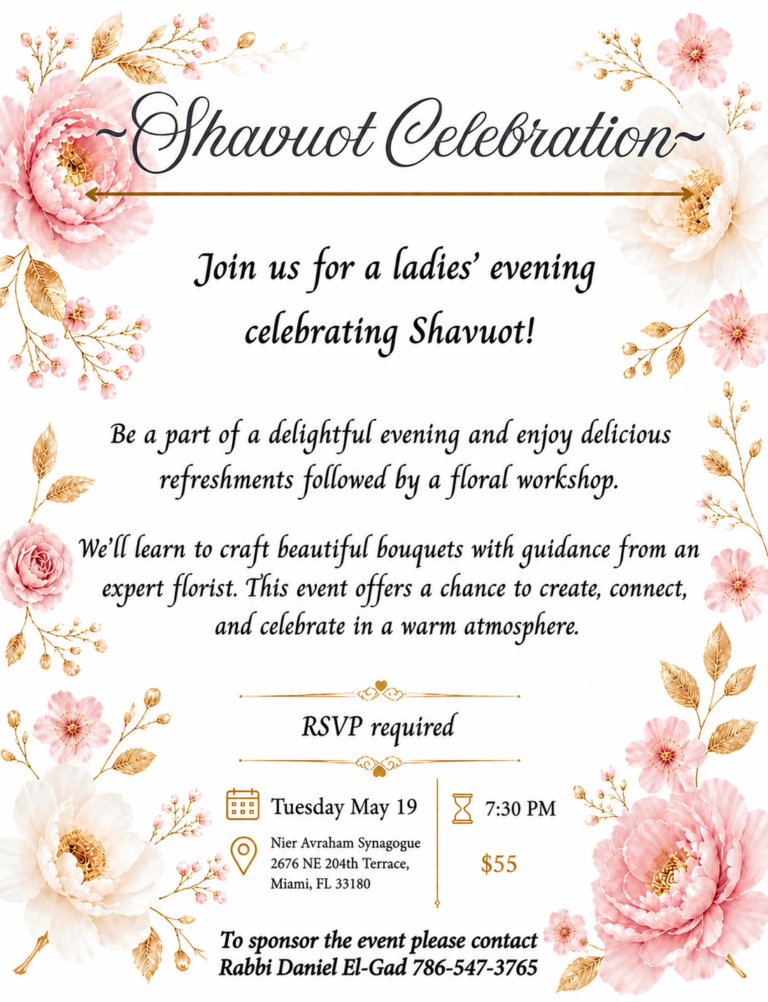 ~Shavuot Celebration~

Join us for a ladies' evening celebrating Shavuot!

Be a part of a delightful evening and enjoy delicious refreshments followed by a floral workshop.

We'll learn to craft beautiful bouquets with guidance from an expert florist. This event offers a chance to create, connect, and celebrate in a warm atmosphere.

RSVP required

Tuesday May 19

Nier Avraham Synagogue
2676 NE 204th Terrace,
Miami, FL 33180

7:30 PM

$55

To sponsor the event please contact
Rabbi Daniel El-Gad 786-547-3765